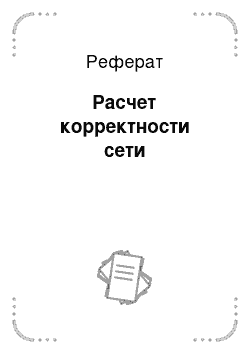 Реферат

Расчет корректности сети